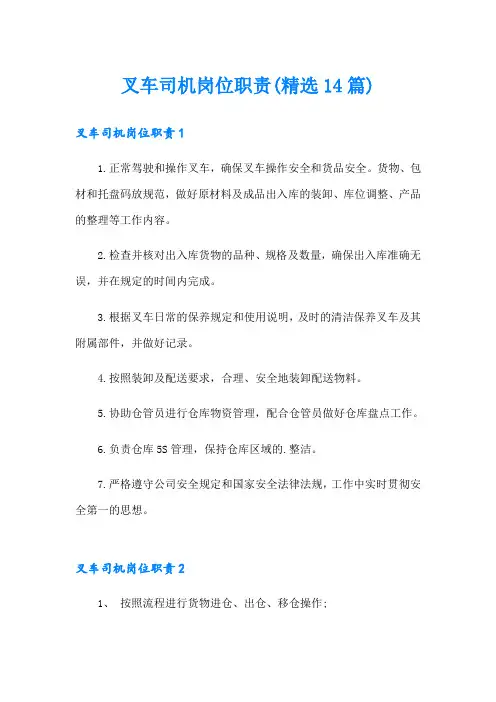 叉车司机岗位职责(精选14篇)

叉车司机岗位职责1

1.正常驾驶和操作叉车，确保叉车操作安全和货品安全。货物、包材和托盘码放规范，做好原材料及成品出入库的装卸、库位调整、产品的整理等工作内容。

2.检查并核对出入库货物的品种、规格及数量，确保出入库准确无误，并在规定的时间内完成。

3.根据叉车日常的保养规定和使用说明，及时的清洁保养叉车及其附属部件，并做好记录。

4.按照装卸及配送要求，合理、安全地装卸配送物料。

5.协助仓管员进行仓库物资管理，配合仓管员做好仓库盘点工作。

6.负责仓库5S管理，保持仓库区域的.整洁。

7.严格遵守公司安全规定和国家安全法律法规，工作中实时贯彻安全第一的思想。

叉车司机岗位职责2

1、 按照流程进行货物进仓、出仓、移仓操作;